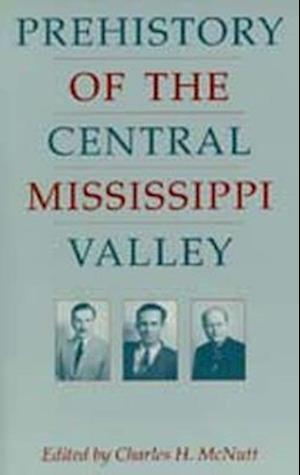 PREHISTORY
OF THE
CENTRAL
MISSISSIPPI
VALLEY

Edited by Charles H. McNutt